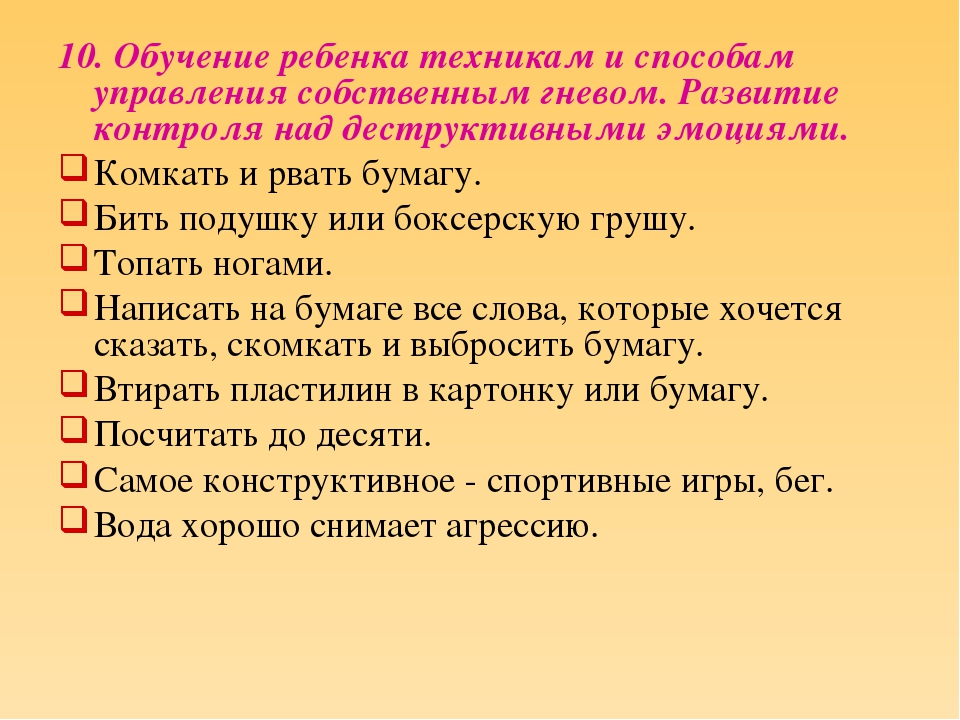 10. Обучение ребенка техникам и способам управления собственным гневом. Развитие контроля над деструктивными эмоциями.

Комкать и рвать бумагу.

Бить подушку или боксерскую грушу.

Топать ногами.

Написать на бумаге все слова, которые хочется сказать, скомкать и выбросить бумагу.

Втирать пластилин в картонку или бумагу.

Посчитать до десяти.

Самое конструктивное - спортивные игры, бег.

Вода хорошо снимает агрессию.